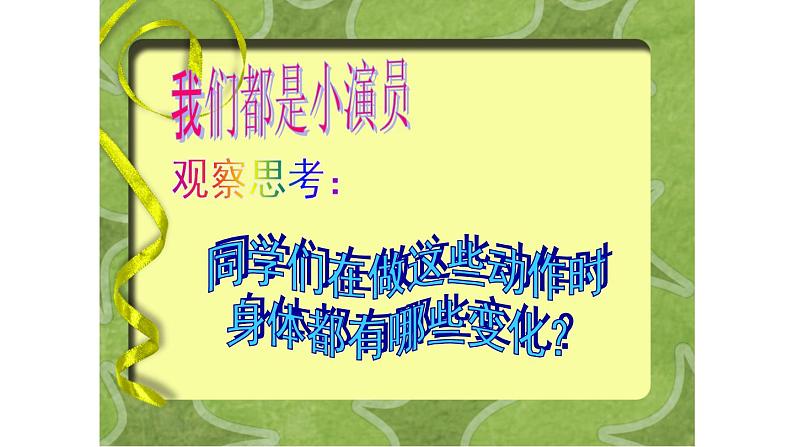 我们都是小演员

观察思考：

同学们在做这些动作时身体都有哪些变化？